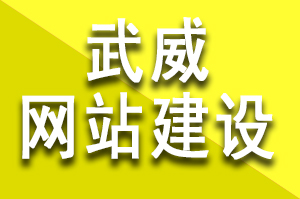 武威
网站建设